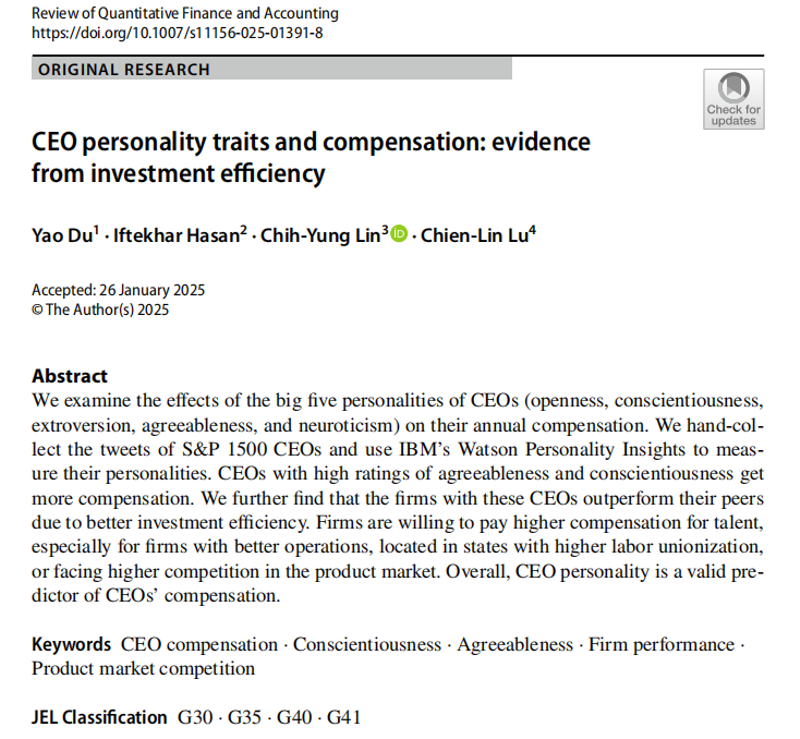 Review of Quantitative Finance and Accounting
https://doi.org/10.1007/s11156-025-01391-8

ORIGINAL RESEARCH

Check for updates

CEO personality traits and compensation: evidence from investment efficiency

Yao Du$^1$ · Iftekhar Hasan$^2$ · Chih-Yung Lin$^3$ · Chien-Lin Lu$^4$

Accepted: 26 January 2025
© The Author(s) 2025

Abstract
We examine the effects of the big five personalities of CEOs (openness, conscientiousness, extroversion, agreeableness, and neuroticism) on their annual compensation. We hand-collect the tweets of S&P 1500 CEOs and use IBM's Watson Personality Insights to measure their personalities. CEOs with high ratings of agreeableness and conscientiousness get more compensation. We further find that the firms with these CEOs outperform their peers due to better investment efficiency. Firms are willing to pay higher compensation for talent, especially for firms with better operations, located in states with higher labor unionization, or facing higher competition in the product market. Overall, CEO personality is a valid predictor of CEOs' compensation.

Keywords CEO compensation · Conscientiousness · Agreeableness · Firm performance · Product market competition

JEL Classification G30 · G35 · G40 · G41